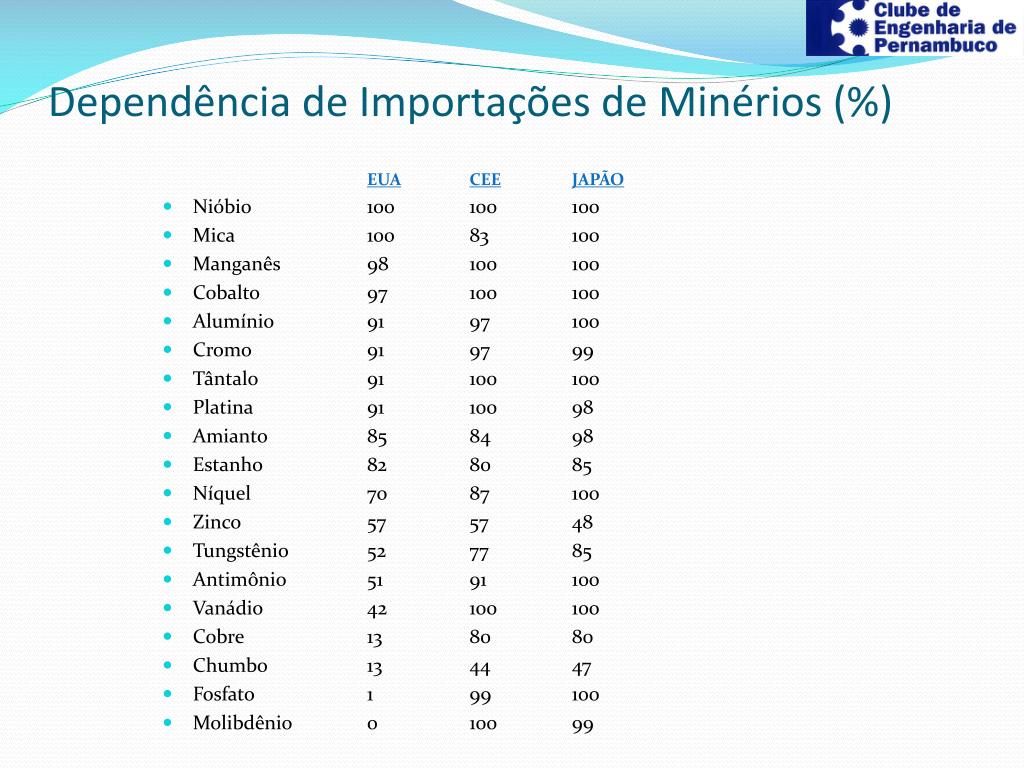 Clube de Engenharia de Pernambuco

Dependência de Importações de Minérios (%)

| | EUA | CEE | JAPÃO |
|---|---|---|---|
| Nióbio | 100 | 100 | 100 |
| Mica | 100 | 83 | 100 |
| Manganês | 98 | 100 | 100 |
| Cobalto | 97 | 100 | 100 |
| Alumínio | 91 | 97 | 100 |
| Cromo | 91 | 97 | 99 |
| Tântalo | 91 | 100 | 100 |
| Platina | 91 | 100 | 98 |
| Amianto | 85 | 84 | 98 |
| Estanho | 82 | 80 | 85 |
| Níquel | 70 | 87 | 100 |
| Zinco | 57 | 57 | 48 |
| Tungstênio | 52 | 77 | 85 |
| Antimônio | 51 | 91 | 100 |
| Vanádio | 42 | 100 | 100 |
| Cobre | 13 | 80 | 80 |
| Chumbo | 13 | 44 | 47 |
| Fosfato | 1 | 99 | 100 |
| Molibdênio | 0 | 100 | 99 |